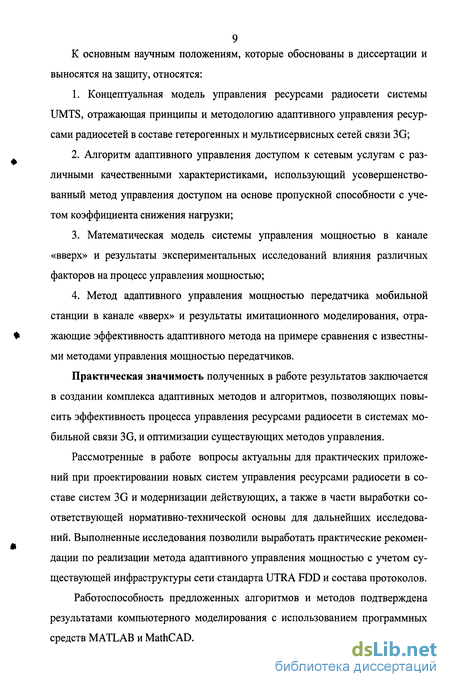 9

К основным научным положениям, которые обоснованы в диссертации и выносятся на защиту, относятся:

1. Концептуальная модель управления ресурсами радиосети системы UMTS, отражающая принципы и методологию адаптивного управления ресурсами радиосетей в составе гетерогенных и мультисервисных сетей связи 3G;

2. Алгоритм адаптивного управления доступом к сетевым услугам с различными качественными характеристиками, использующий усовершенствованный метод управления доступом на основе пропускной способности с учетом коэффициента снижения нагрузки;

3. Математическая модель системы управления мощностью в канале «вверх» и результаты экспериментальных исследований влияния различных факторов на процесс управления мощностью;

4. Метод адаптивного управления мощностью передатчика мобильной станции в канале «вверх» и результаты имитационного моделирования, отражающие эффективность адаптивного метода на примере сравнения с известными методами управления мощностью передатчиков.

Практическая значимость полученных в работе результатов заключается в создании комплекса адаптивных методов и алгоритмов, позволяющих повысить эффективность процесса управления ресурсами радиосети в системах мобильной связи 3G, и оптимизации существующих методов управления.

Рассмотренные в работе вопросы актуальны для практических приложений при проектировании новых систем управления ресурсами радиосети в составе систем 3G и модернизации действующих, а также в части выработки соответствующей нормативно-технической основы для дальнейших исследований. Выполненные исследования позволили выработать практические рекомендации по реализации метода адаптивного управления мощностью с учетом существующей инфраструктуры сети стандарта UTRA FDD и состава протоколов.

Работоспособность предложенных алгоритмов и методов подтверждена результатами компьютерного моделирования с использованием программных средств MATLAB и MathCAD.

dsLib.net
библиотека диссертаций